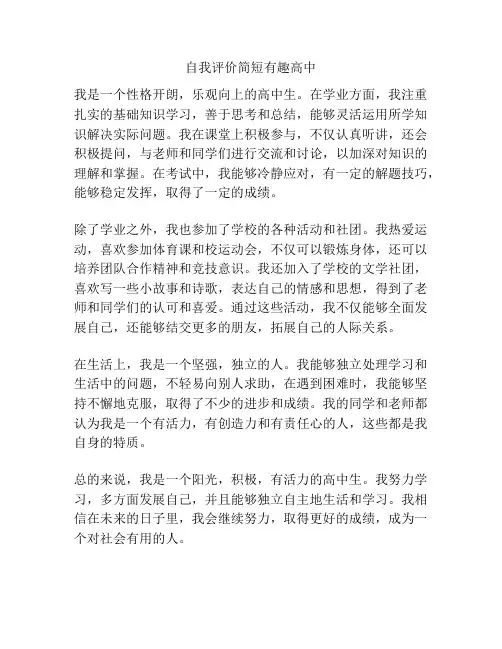 自我评价简短有趣高中

我是一个性格开朗，乐观向上的高中生。在学业方面，我注重扎实的基础知识学习，善于思考和总结，能够灵活运用所学知识解决实际问题。我在课堂上积极参与，不仅认真听讲，还会积极提问，与老师和同学们进行交流和讨论，以加深对知识的理解和掌握。在考试中，我能够冷静应对，有一定的解题技巧，能够稳定发挥，取得了一定的成绩。

除了学业之外，我也参加了学校的各种活动和社团。我热爱运动，喜欢参加体育课和校运动会，不仅可以锻炼身体，还可以培养团队合作精神和竞技意识。我还加入了学校的文学社团，喜欢写一些小故事和诗歌，表达自己的情感和思想，得到了老师和同学们的认可和喜爱。通过这些活动，我不仅能够全面发展自己，还能够结交更多的朋友，拓展自己的人际关系。

在生活上，我是一个坚强，独立的人。我能够独立处理学习和生活中的问题，不轻易向别人求助，在遇到困难时，我能够坚持不懈地克服，取得了不少的进步和成绩。我的同学和老师都认为我是一个有活力，有创造力和有责任心的人，这些都是我自身的特质。

总的来说，我是一个阳光，积极，有活力的高中生。我努力学习，多方面发展自己，并且能够独立自主地生活和学习。我相信在未来的日子里，我会继续努力，取得更好的成绩，成为一个对社会有用的人。